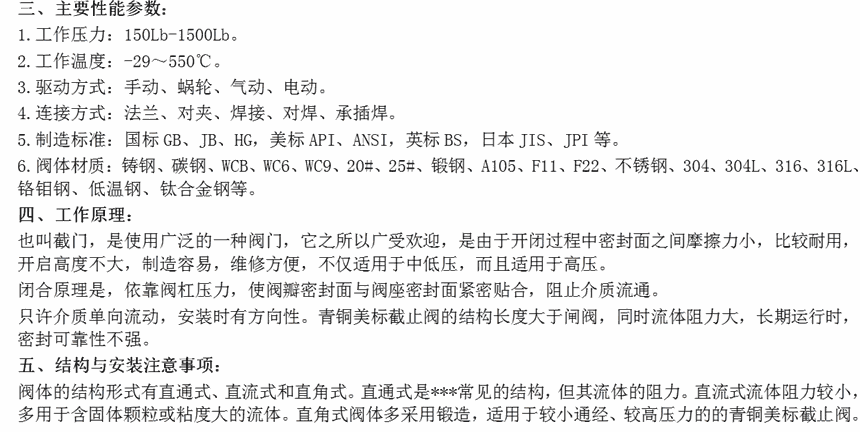 三、主要性能参数：
1.工作压力：150Lb-1500Lb。
2.工作温度：-29～550℃。
3.驱动方式：手动、蜗轮、气动、电动。
4.连接方式：法兰、对夹、焊接、对焊、承插焊。
5.制造标准：国标 GB、JB、HG，美标 API、ANSI，英标 BS，日本 JIS、JPI 等。
6.阀体材质：铸钢、碳钢、WCB、WC6、WC9、20#、25#、锻钢、A105、F11、F22、不锈钢、304、304L、316、316L、铬钼钢、低温钢、钛合金钢等。
四、工作原理：
也叫截门，是使用广泛的一种阀门，它之所以广受欢迎，是由于开闭过程中密封面之间摩擦力小，比较耐用，开启高度不大，制造容易，维修方便，不仅适用于中低压，而且适用于高压。
闭合原理是，依靠阀杠压力，使阀瓣密封面与阀座密封面紧密贴合，阻止介质流通。
只许介质单向流动，安装时有方向性。青铜美标截止阀的结构长度大于闸阀，同时流体阻力大，长期运行时，密封可靠性不强。
五、结构与安装注意事项：
阀体的结构形式有直通式、直流式和直角式。直通式是***常见的结构，但其流体的阻力。直流式流体阻力较小，多用于含固体颗粒或粘度大的流体。直角式阀体多采用锻造，适用于较小通经、较高压力的的青铜美标截止阀。